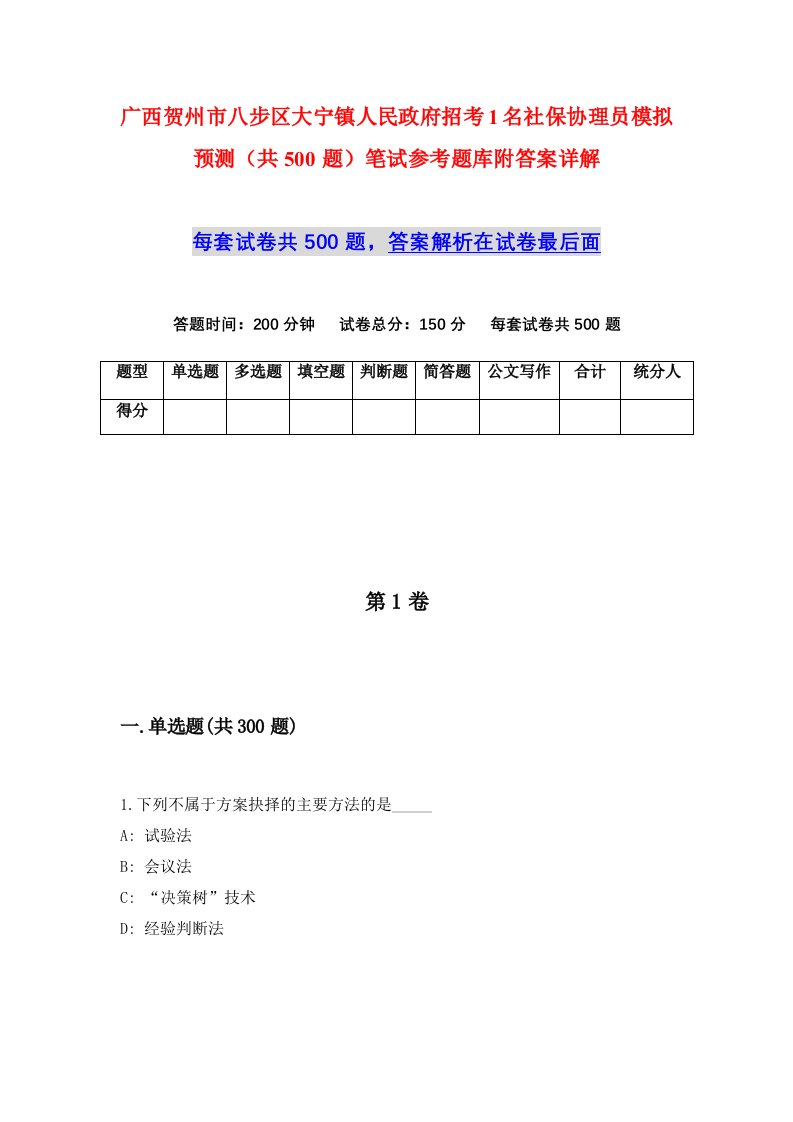 广西贺州市八步区大宁镇人民政府招考1名社保协理员模拟预测（共500题）笔试参考题库附答案详解

每套试卷共500题，答案解析在试卷最后面

答题时间：200分钟　试卷总分：150分　每套试卷共500题

| 题型 | 单选题 | 多选题 | 填空题 | 判断题 | 简答题 | 公文写作 | 合计 | 统分人 |
|---|---|---|---|---|---|---|---|---|
| 得分 | | | | | | | | |

第1卷

一.单选题(共300题)

1.下列不属于方案抉择的主要方法的是_____

A: 试验法

B: 会议法

C: “决策树”技术

D: 经验判断法